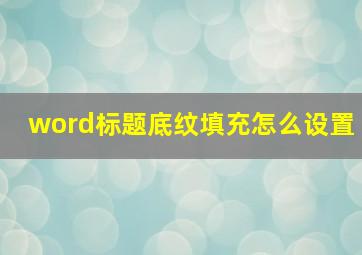 word标题底纹填充怎么设置